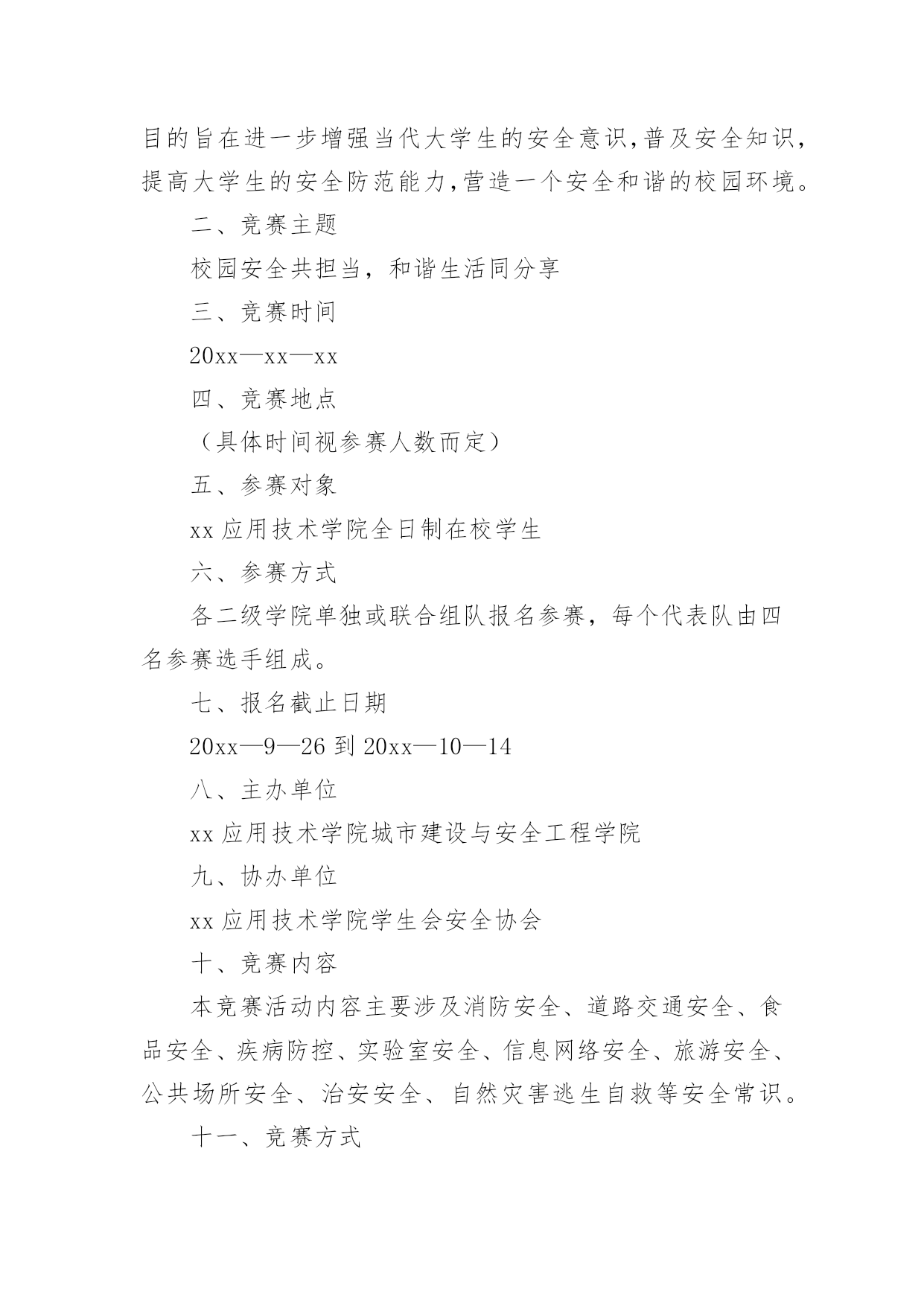 目的旨在进一步增强当代大学生的安全意识,普及安全知识,提高大学生的安全防范能力,营造一个安全和谐的校园环境。

二、竞赛主题

校园安全共担当，和谐生活同分享

三、竞赛时间

20xx—xx—xx

四、竞赛地点

（具体时间视参赛人数而定）

五、参赛对象

xx 应用技术学院全日制在校学生

六、参赛方式

各二级学院单独或联合组队报名参赛，每个代表队由四名参赛选手组成。

七、报名截止日期

20xx—9—26 到 20xx—10—14

八、主办单位

xx 应用技术学院城市建设与安全工程学院

九、协办单位

xx 应用技术学院学生会安全协会

十、竞赛内容

本竞赛活动内容主要涉及消防安全、道路交通安全、食品安全、疾病防控、实验室安全、信息网络安全、旅游安全、公共场所安全、治安安全、自然灾害逃生自救等安全常识。

十一、竞赛方式